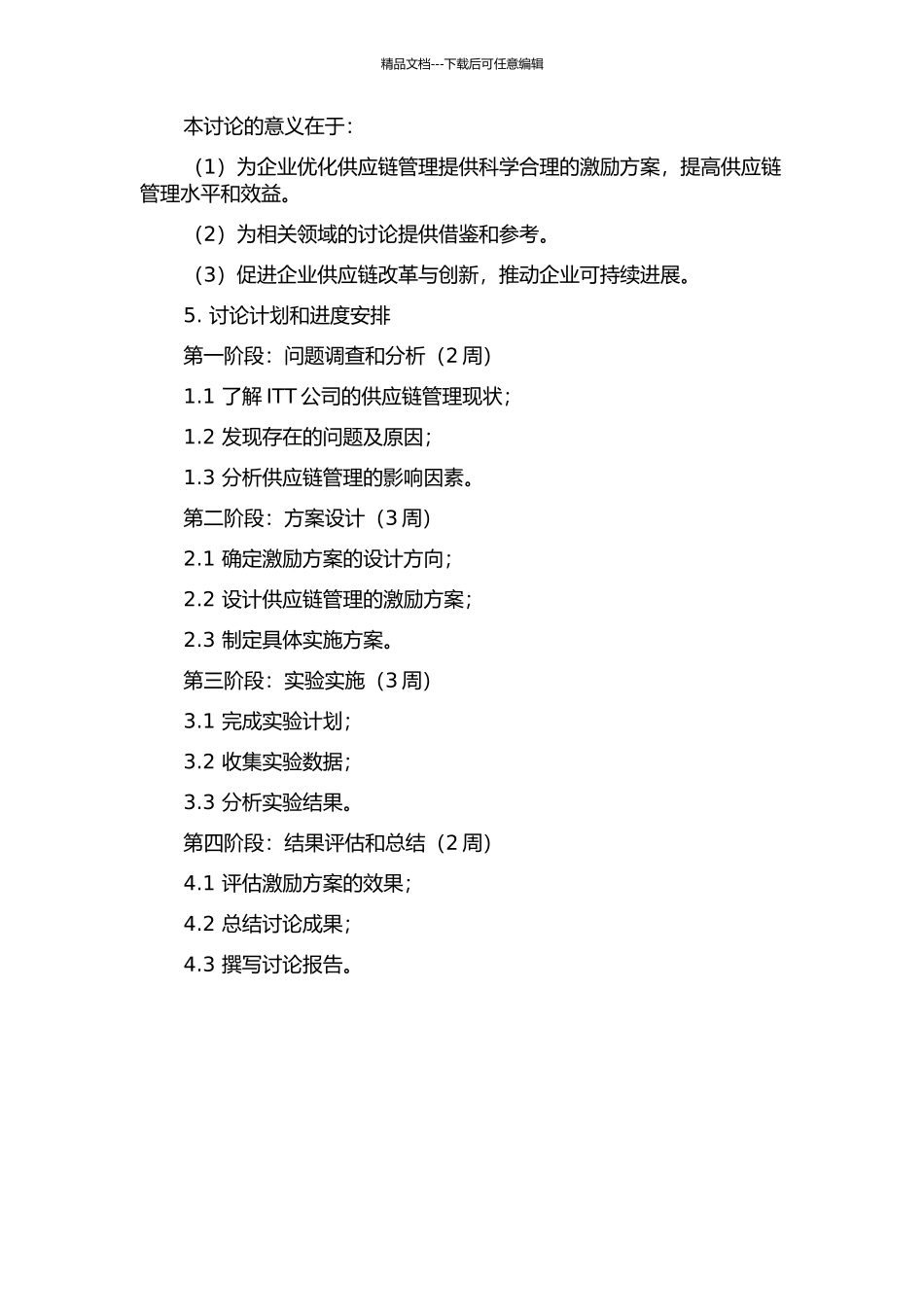 精品文档---下载后可任意编辑

本讨论的意义在于：

（1）为企业优化供应链管理提供科学合理的激励方案，提高供应链管理水平和效益。

（2）为相关领域的讨论提供借鉴和参考。

（3）促进企业供应链改革与创新，推动企业可持续进展。

5. 讨论计划和进度安排

第一阶段：问题调查和分析（2 周）

1.1 了解 ITT 公司的供应链管理现状；

1.2 发现存在的问题及原因；

1.3 分析供应链管理的影响因素。

第二阶段：方案设计（3 周）

2.1 确定激励方案的设计方向；

2.2 设计供应链管理的激励方案；

2.3 制定具体实施方案。

第三阶段：实验实施（3 周）

3.1 完成实验计划；

3.2 收集实验数据；

3.3 分析实验结果。

第四阶段：结果评估和总结（2 周）

4.1 评估激励方案的效果；

4.2 总结讨论成果；

4.3 撰写讨论报告。